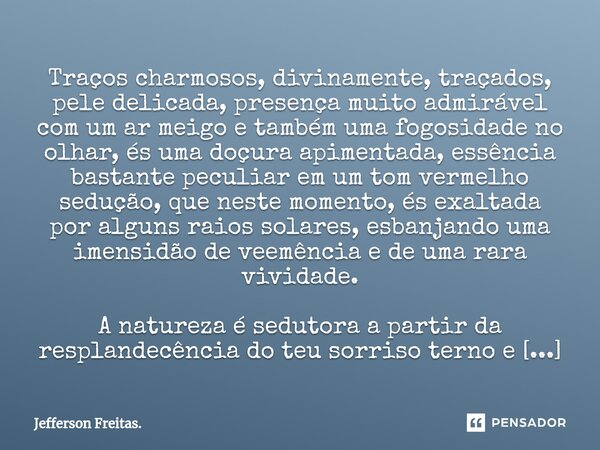 Traços charmosos, divinamente, traçados, pele delicada, presença muito admirável com um ar meigo e também uma fogosidade no olhar, és uma doçura apimentada, essência bastante peculiar em um tom vermelho sedução, que neste momento, és exaltada por alguns raios solares, esbanjando uma imensidão de veemência e de uma rara vividade.

A natureza é sedutora a partir da resplandecência do teu sorriso terno e [...]

Jefferson Freitas.

PENSADOR